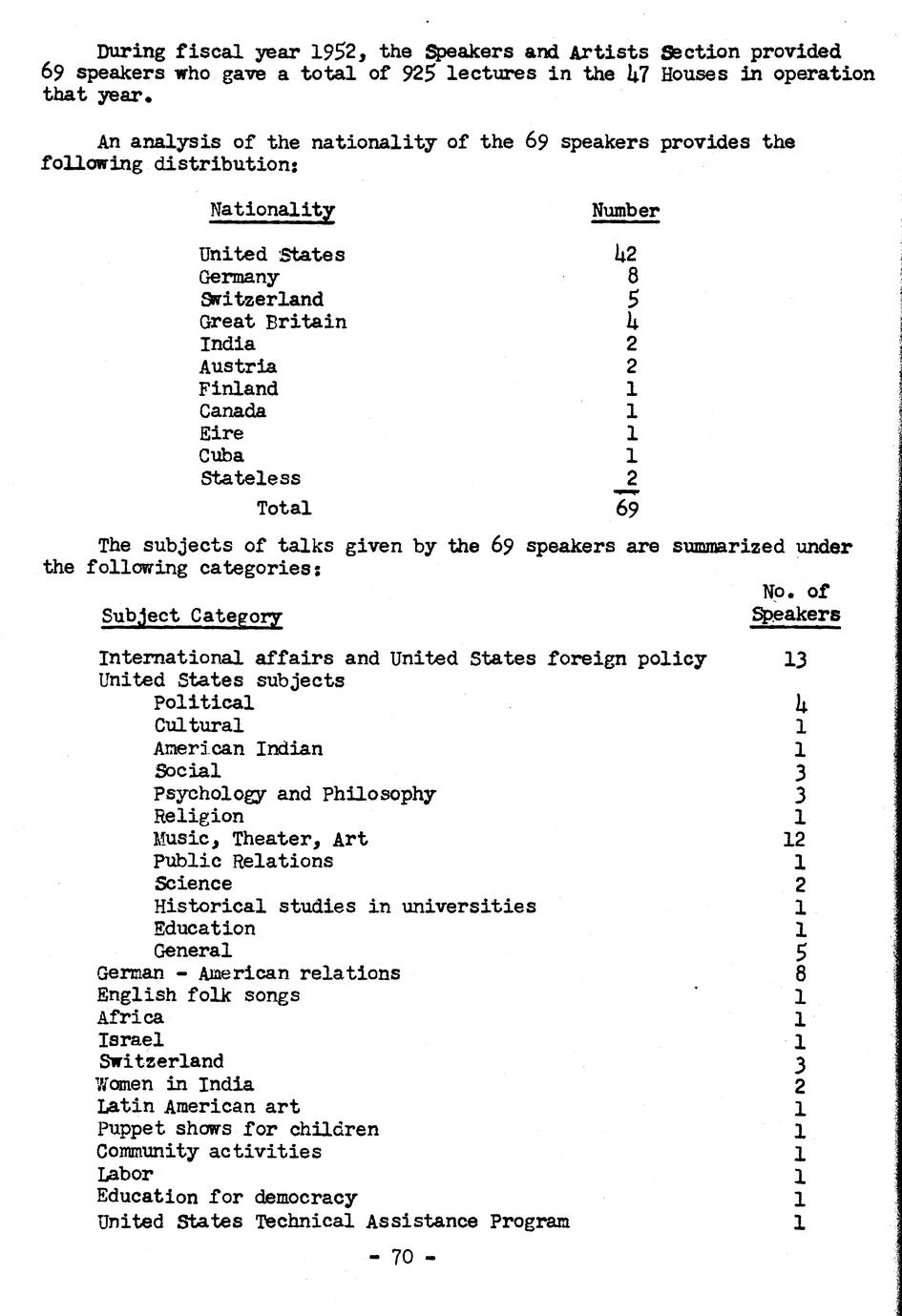 During fiscal year 1952, the Speakers and Artists Section provided 69 speakers who gave a total of 925 lectures in the 47 Houses in operation that year.

An analysis of the nationality of the 69 speakers provides the following distribution:

| Nationality | Number |
|---|---|
| United States | 42 |
| Germany | 8 |
| Switzerland | 5 |
| Great Britain | 4 |
| India | 2 |
| Austria | 2 |
| Finland | 1 |
| Canada | 1 |
| Eire | 1 |
| Cuba | 1 |
| Stateless | 2 |
| Total | 69 |

The subjects of talks given by the 69 speakers are summarized under the following categories:

| Subject Category | No. of Speakers |
|---|---|
| International affairs and United States foreign policy | 13 |
| United States subjects | |
| Political | 4 |
| Cultural | 1 |
| American Indian | 1 |
| Social | 3 |
| Psychology and Philosophy | 3 |
| Religion | 1 |
| Music, Theater, Art | 12 |
| Public Relations | 1 |
| Science | 2 |
| Historical studies in universities | 1 |
| Education | 1 |
| General | 5 |
| German - American relations | 8 |
| English folk songs | 1 |
| Africa | 1 |
| Israel | 1 |
| Switzerland | 3 |
| Women in India | 2 |
| Latin American art | 1 |
| Puppet shows for children | 1 |
| Community activities | 1 |
| Labor | 1 |
| Education for democracy | 1 |
| United States Technical Assistance Program | 1 |

- 70 -